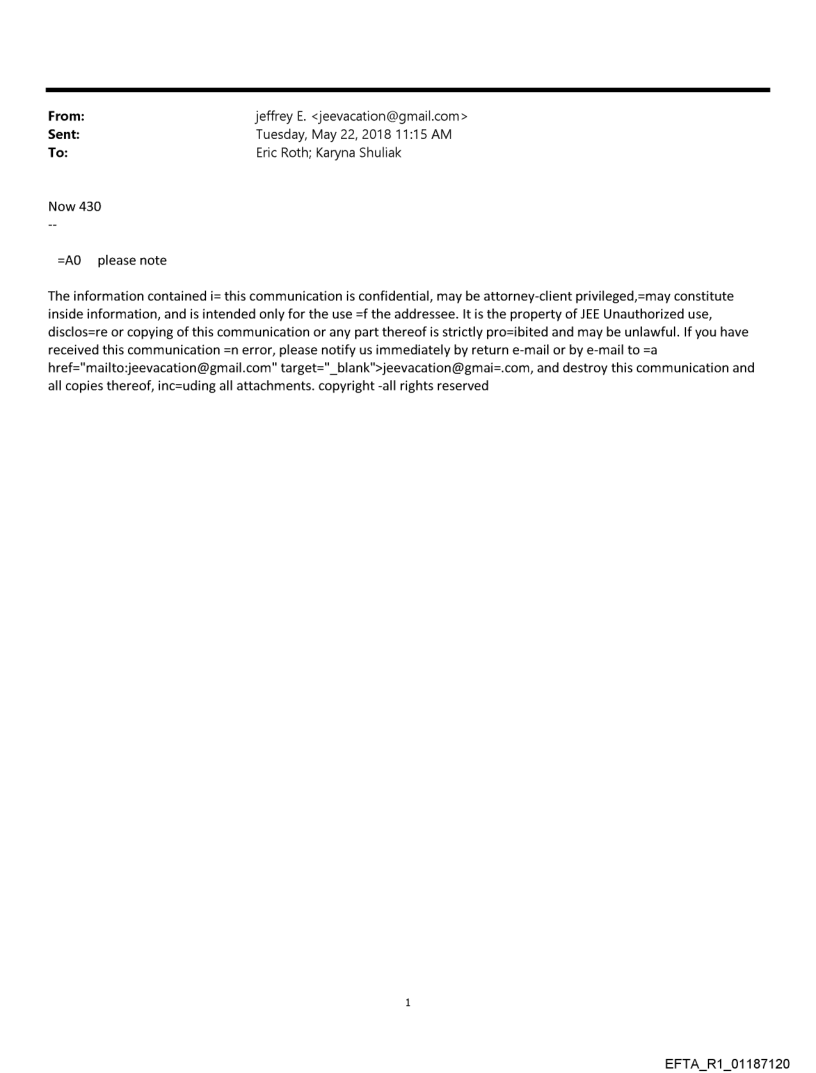 From: jeffrey E. <jeevacation@gmail.com>
Sent: Tuesday, May 22, 2018 11:15 AM
To: Eric Roth; Karyna Shuliak

Now 430
--

=A0 please note

The information contained i= this communication is confidential, may be attorney-client privileged,=may constitute inside information, and is intended only for the use =f the addressee. It is the property of JEE Unauthorized use, disclos=re or copying of this communication or any part thereof is strictly pro=ibited and may be unlawful. If you have received this communication =n error, please notify us immediately by return e-mail or by e-mail to =a href="mailto:jeevacation@gmail.com" target="_blank">jeevacation@gmai=.com, and destroy this communication and all copies thereof, inc=uding all attachments. copyright -all rights reserved

1

EFTA_R1_01187120